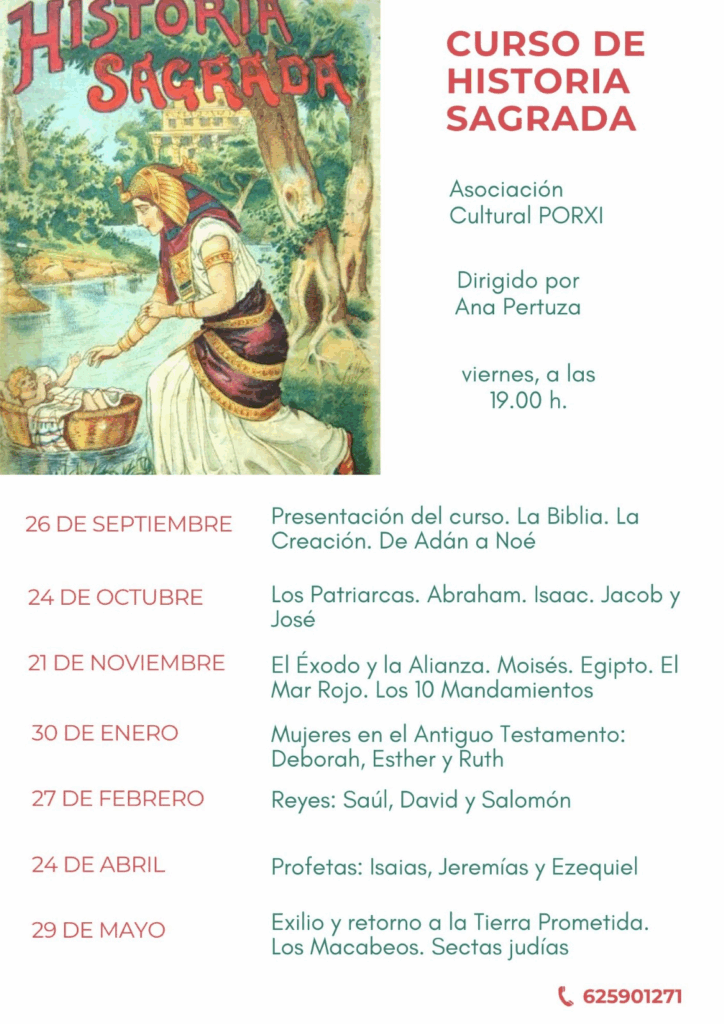 HISTORIA SAGRADA

CURSO DE HISTORIA SAGRADA

Asociación Cultural PORXI

Dirigido por Ana Pertuza

viernes, a las 19.00 h.

| | |
|---|---|
| 26 DE SEPTIEMBRE | Presentación del curso. La Biblia. La Creación. De Adán a Noé |
| 24 DE OCTUBRE | Los Patriarcas. Abraham. Isaac. Jacob y José |
| 21 DE NOVIEMBRE | El Éxodo y la Alianza. Moisés. Egipto. El Mar Rojo. Los 10 Mandamientos |
| 30 DE ENERO | Mujeres en el Antiguo Testamento: Deborah, Esther y Ruth |
| 27 DE FEBRERO | Reyes: Saúl, David y Salomón |
| 24 DE ABRIL | Profetas: Isaias, Jeremías y Ezequiel |
| 29 DE MAYO | Exilio y retorno a la Tierra Prometida. Los Macabeos. Sectas judías |

625901271